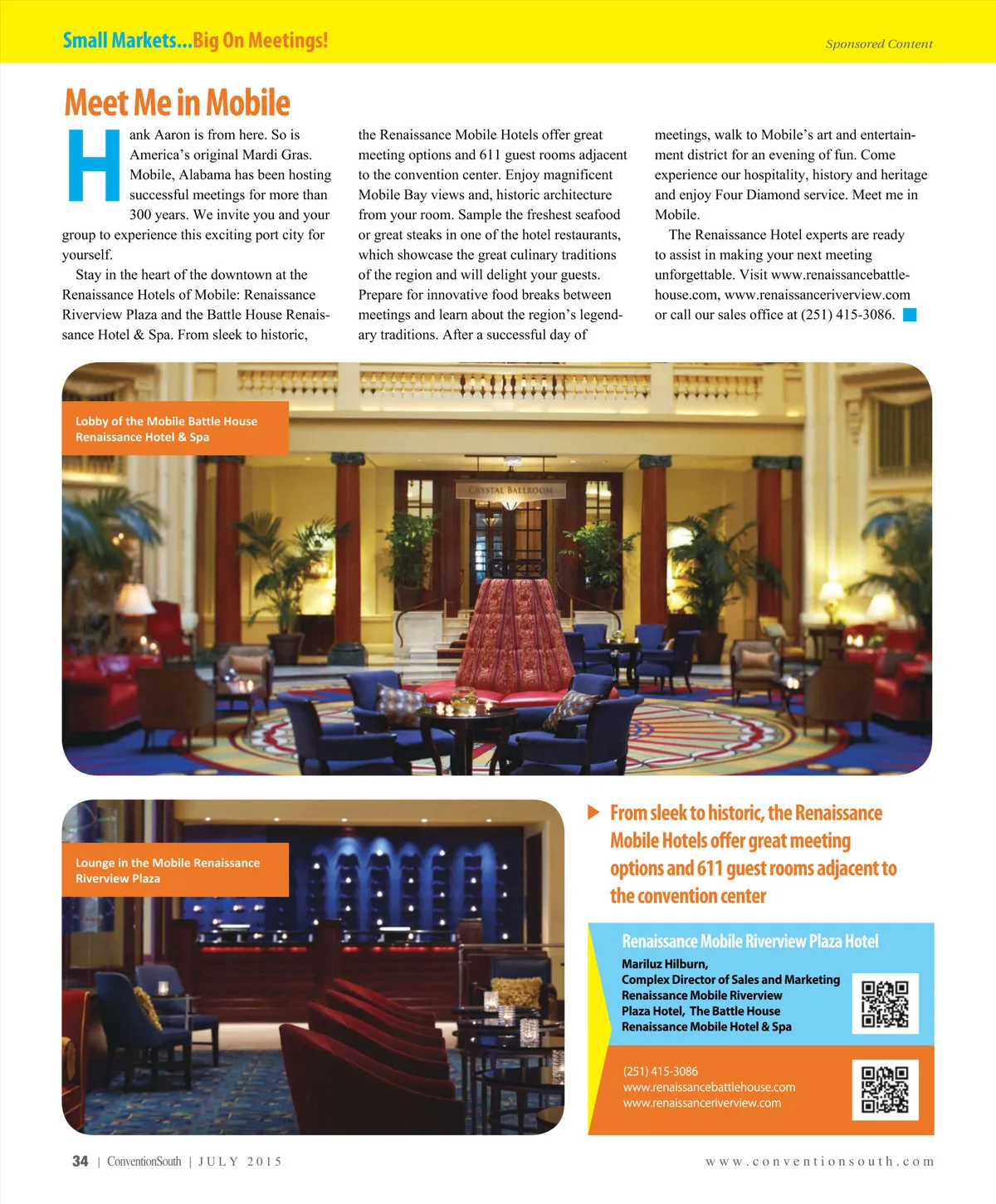 Small Markets...Big On Meetings!

Sponsored Content

Meet Me in Mobile

Hank Aaron is from here. So is America's original Mardi Gras. Mobile, Alabama has been hosting successful meetings for more than 300 years. We invite you and your group to experience this exciting port city for yourself.

Stay in the heart of the downtown at the Renaissance Hotels of Mobile: Renaissance Riverview Plaza and the Battle House Renaissance Hotel & Spa. From sleek to historic, the Renaissance Mobile Hotels offer great meeting options and 611 guest rooms adjacent to the convention center. Enjoy magnificent Mobile Bay views and, historic architecture from your room. Sample the freshest seafood or great steaks in one of the hotel restaurants, which showcase the great culinary traditions of the region and will delight your guests. Prepare for innovative food breaks between meetings and learn about the region's legendary traditions. After a successful day of meetings, walk to Mobile's art and entertainment district for an evening of fun. Come experience our hospitality, history and heritage and enjoy Four Diamond service. Meet me in Mobile.

The Renaissance Hotel experts are ready to assist in making your next meeting unforgettable. Visit www.renaissancebattlehouse.com, www.renaissanceriverview.com or call our sales office at (251) 415-3086.

Lobby of the Mobile Battle House Renaissance Hotel & Spa

CRYSTAL BALLROOM

Lounge in the Mobile Renaissance Riverview Plaza

From sleek to historic, the Renaissance Mobile Hotels offer great meeting options and 611 guest rooms adjacent to the convention center

Renaissance Mobile Riverview Plaza Hotel

Mariluz Hilburn,
Complex Director of Sales and Marketing
Renaissance Mobile Riverview Plaza Hotel, The Battle House Renaissance Mobile Hotel & Spa

(251) 415-3086
www.renaissancebattlehouse.com
www.renaissanceriverview.com

34 | ConventionSouth | JULY 2015

www.conventionsouth.com